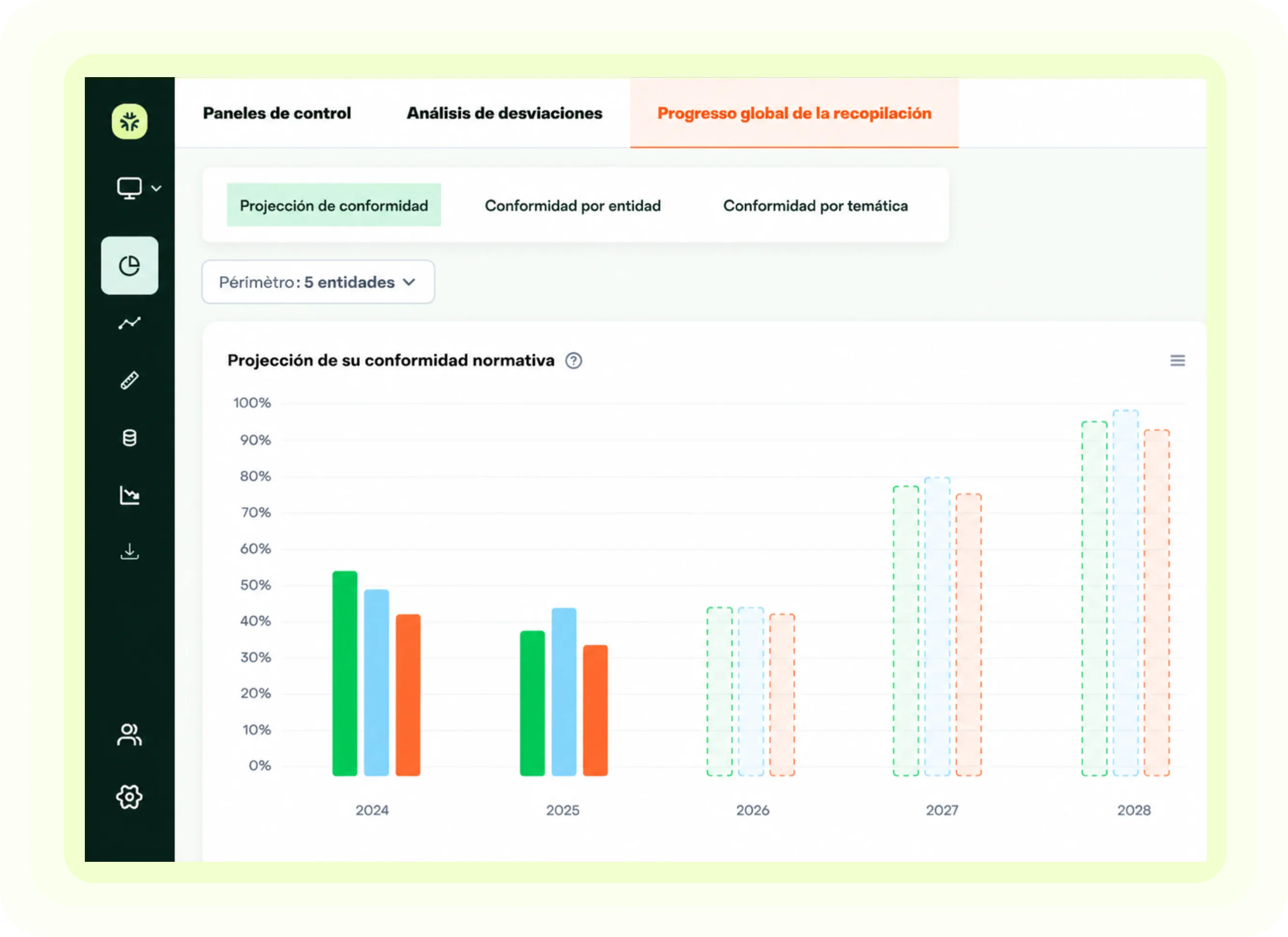 Paneles de control Análisis de desviaciones Progresso global de la recopilación

Projección de conformidad Conformidad por entidad Conformidad por temática

Périmètro: 5 entidades

Projección de su conformidad normativa

100%
90%
80%
70%
60%
50%
40%
30%
20%
10%
0%

2024 2025 2026 2027 2028